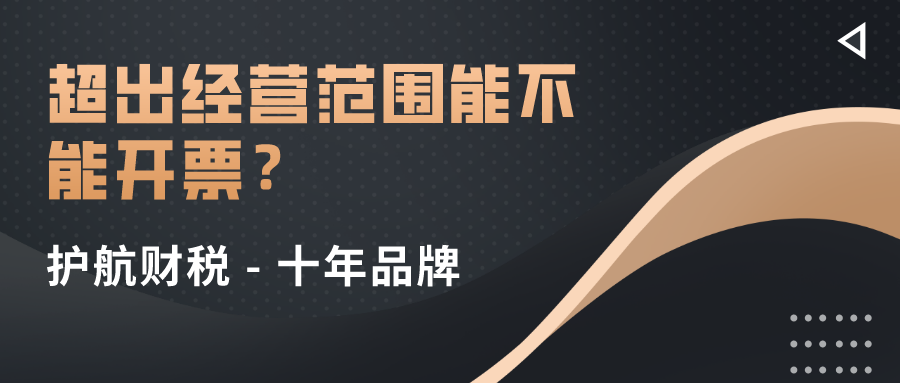 超出经营范围能不能开票？

护航财税 - 十年品牌